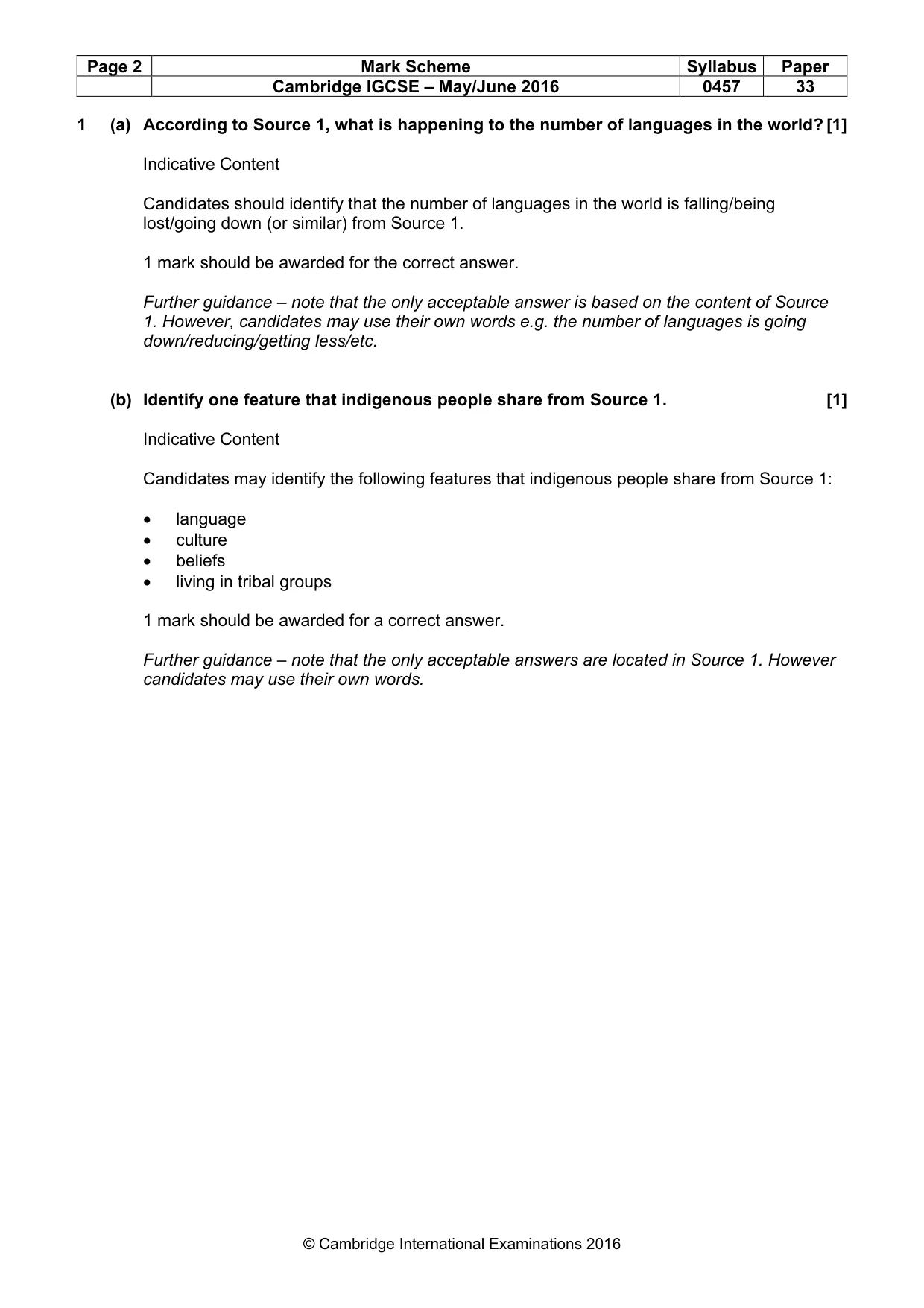 | Page 2 | Mark Scheme | Syllabus | Paper |
|---|---|---|---|
| | Cambridge IGCSE – May/June 2016 | 0457 | 33 |

1 (a) According to Source 1, what is happening to the number of languages in the world? [1]

Indicative Content

Candidates should identify that the number of languages in the world is falling/being lost/going down (or similar) from Source 1.

1 mark should be awarded for the correct answer.

Further guidance – note that the only acceptable answer is based on the content of Source 1. However, candidates may use their own words e.g. the number of languages is going down/reducing/getting less/etc.

(b) Identify one feature that indigenous people share from Source 1. [1]

Indicative Content

Candidates may identify the following features that indigenous people share from Source 1:

• language
• culture
• beliefs
• living in tribal groups

1 mark should be awarded for a correct answer.

Further guidance – note that the only acceptable answers are located in Source 1. However candidates may use their own words.

© Cambridge International Examinations 2016